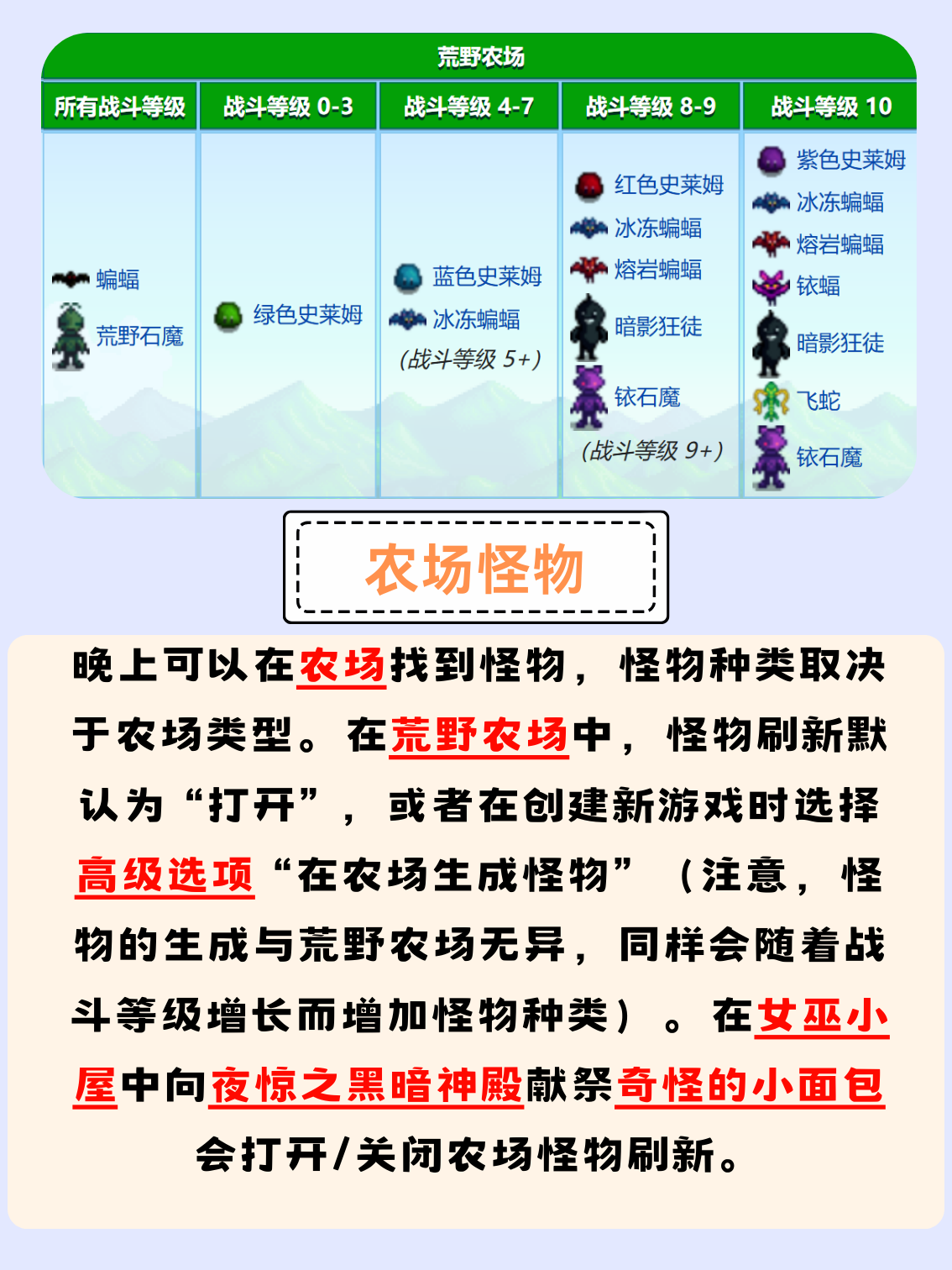 荒野农场

| 所有战斗等级 | 战斗等级 0-3 | 战斗等级 4-7 | 战斗等级 8-9 | 战斗等级 10 |
|---|---|---|---|---|
| 蝙蝠 荒野石魔 | 绿色史莱姆 | 蓝色史莱姆 冰冻蝙蝠 (战斗等级 5+) | 红色史莱姆 冰冻蝙蝠 熔岩蝙蝠 暗影狂徒 铱石魔 (战斗等级 9+) | 紫色史莱姆 冰冻蝙蝠 熔岩蝙蝠 铱蝠 暗影狂徒 飞蛇 铱石魔 |

农场怪物

晚上可以在农场找到怪物，怪物种类取决于农场类型。在荒野农场中，怪物刷新默认为“打开”，或者在创建新游戏时选择高级选项“在农场生成怪物”（注意，怪物的生成与荒野农场无异，同样会随着战斗等级增长而增加怪物种类）。在女巫小屋中向夜惊之黑暗神殿献祭奇怪的小面包会打开/关闭农场怪物刷新。